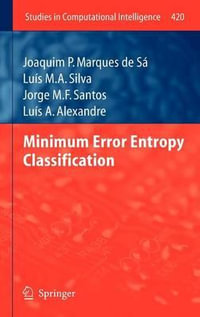 Studies in Computational Intelligence 420

Joaquim P. Marques de Sá
Luís M.A. Silva
Jorge M.F. Santos
Luís A. Alexandre

Minimum Error Entropy Classification

Springer